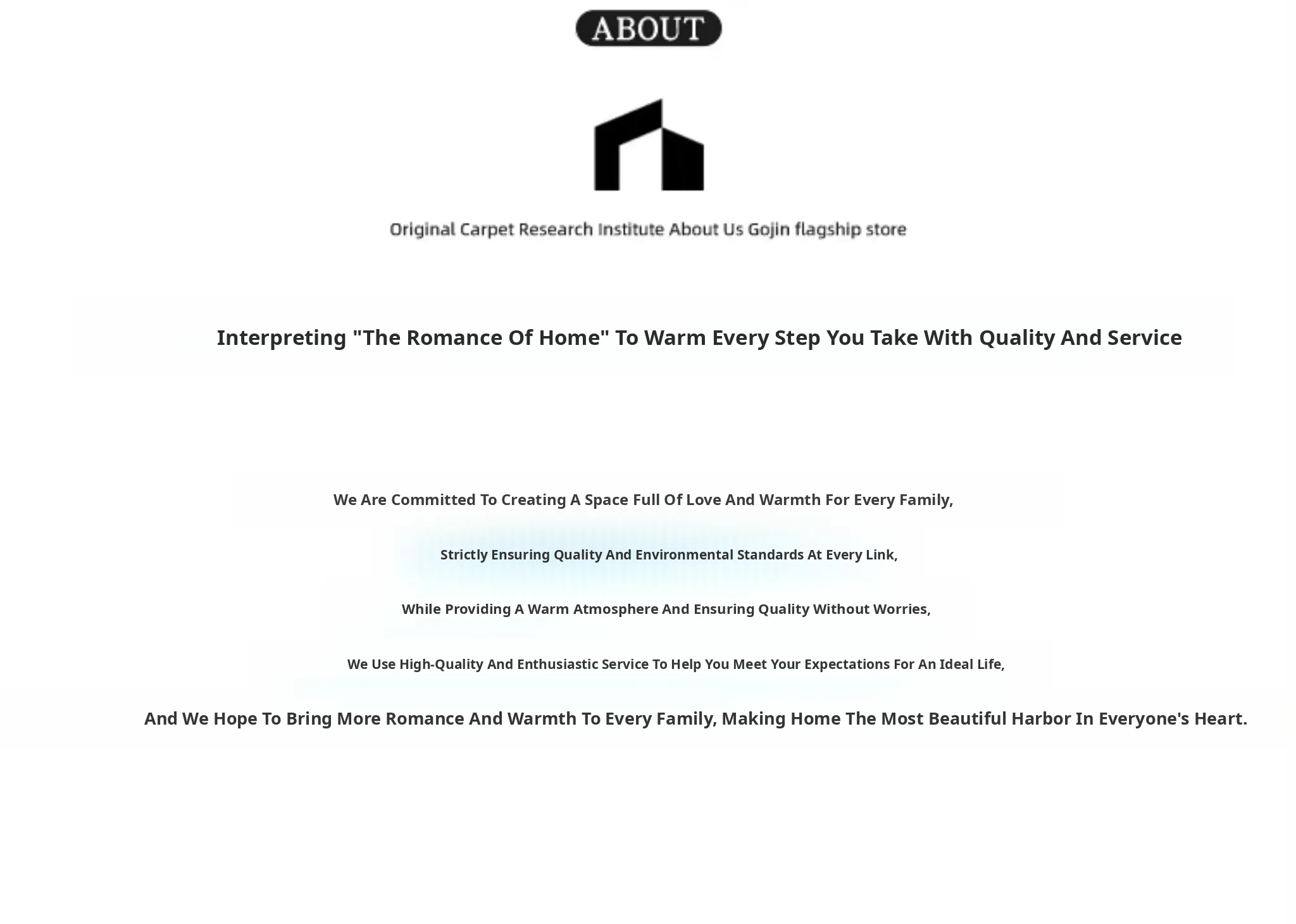 ABOUT

Original Carpet Research Institute About Us Gojin flagship store

Interpreting "The Romance Of Home" To Warm Every Step You Take With Quality And Service

We Are Committed To Creating A Space Full Of Love And Warmth For Every Family,

Strictly Ensuring Quality And Environmental Standards At Every Link,

While Providing A Warm Atmosphere And Ensuring Quality Without Worries,

We Use High-Quality And Enthusiastic Service To Help You Meet Your Expectations For An Ideal Life,

And We Hope To Bring More Romance And Warmth To Every Family, Making Home The Most Beautiful Harbor In Everyone's Heart.